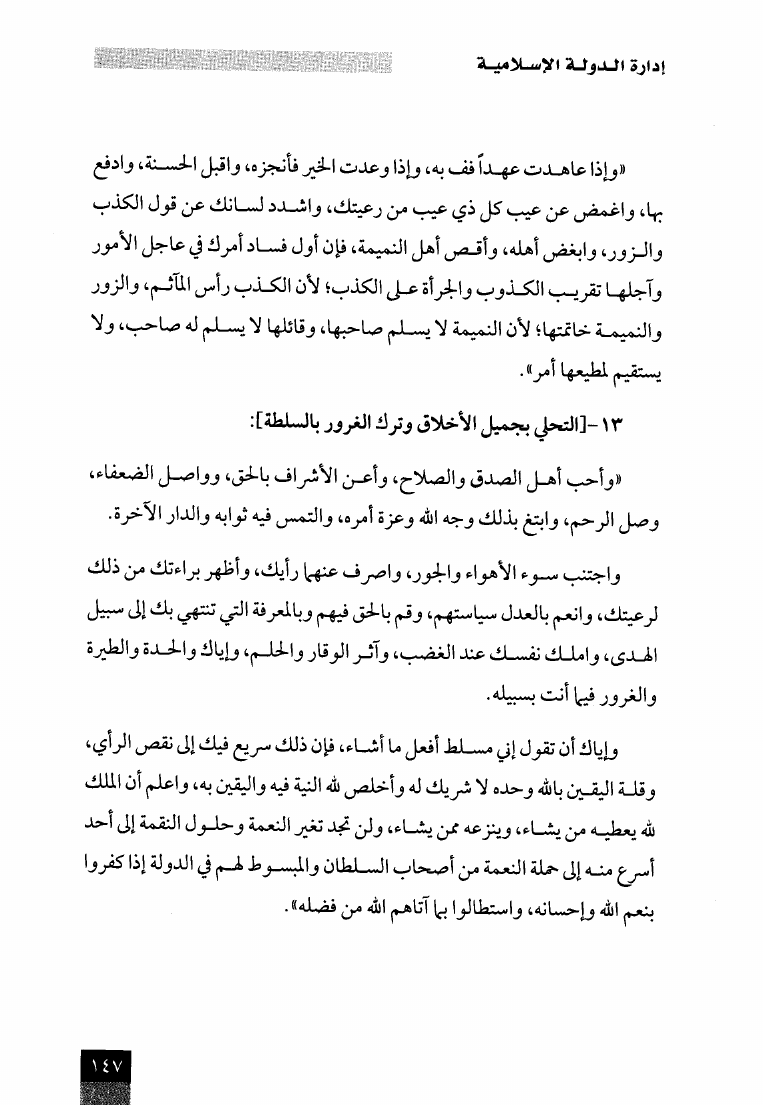 إدارة الدولة الإسلامية

«وإذا عاهدت عهداً فف به، وإذا وعدت الخير فأنجزه، واقبل الحسنة، وادفع بها، واغمض عن عيب كل ذي عيب من رعيتك، واشدد لسانك عن قول الكذب والزور، وابغض أهله، وأقص أهل النميمة، فإن أول فساد أمرك في عاجل الأمور وآجلها تقريب الكذوب والجرأة على الكذب؛ لأن الكذب رأس المآثم، والزور والنميمة خاتمتها؛ لأن النميمة لا يسلم صاحبها، وقائلها لا يسلم له صاحب، ولا يستقيم لمطيعها أمر».

١٣-[التحلي بجميل الأخلاق وترك الغرور بالسلطة]:

«وأحب أهل الصدق والصلاح، وأعن الأشراف بالحق، وواصل الضعفاء، وصل الرحم، وابتغ بذلك وجه الله وعزة أمره، والتمس فيه ثوابه والدار الآخرة.

واجتنب سوء الأهواء والجور، واصرف عنهما رأيك، وأظهر براءتك من ذلك لرعيتك، وانعم بالعدل سياستهم، وقم بالحق فيهم وبالمعرفة التي تنتهي بك إلى سبيل الهدى، واملك نفسك عند الغضب، وآثر الوقار والحلم، وإياك والحدة والطيرة والغرور فيما أنت بسبيله.

وإياك أن تقول إني مسلط أفعل ما أشاء، فإن ذلك سريع فيك إلى نقص الرأي، وقلة اليقين بالله وحده لا شريك له وأخلص لله النية فيه واليقين به، واعلم أن الملك لله يعطيه من يشاء، وينزعه ممن يشاء، ولن تجد تغير النعمة وحلول النقمة إلى أحد أسرع منه إلى حملة النعمة من أصحاب السلطان والمبسوط لهم في الدولة إذا كفروا بنعم الله وإحسانه، واستطالوا بما آتاهم الله من فضله».

١٤٧